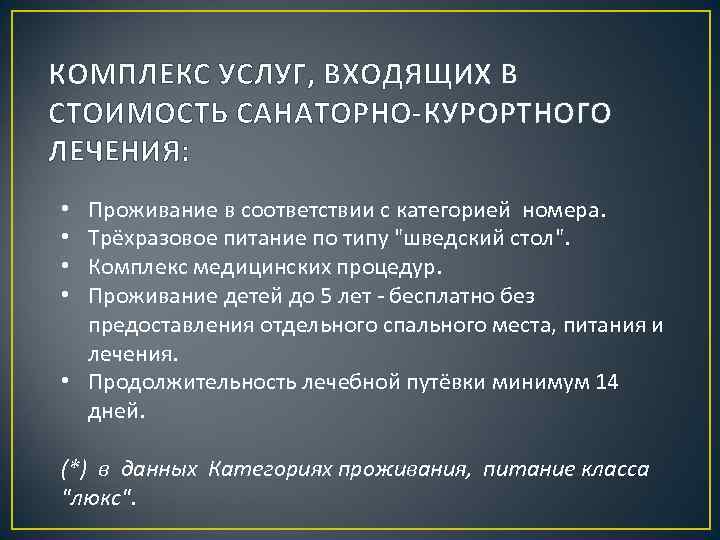 КОМПЛЕКС УСЛУГ, ВХОДЯЩИХ В СТОИМОСТЬ САНАТОРНО-КУРОРТНОГО ЛЕЧЕНИЯ:

• Проживание в соответствии с категорией номера.
• Трёхразовое питание по типу "шведский стол".
• Комплекс медицинских процедур.
• Проживание детей до 5 лет - бесплатно без предоставления отдельного спального места, питания и лечения.
• Продолжительность лечебной путёвки минимум 14 дней.

(*) в данных Категориях проживания, питание класса "люкс".